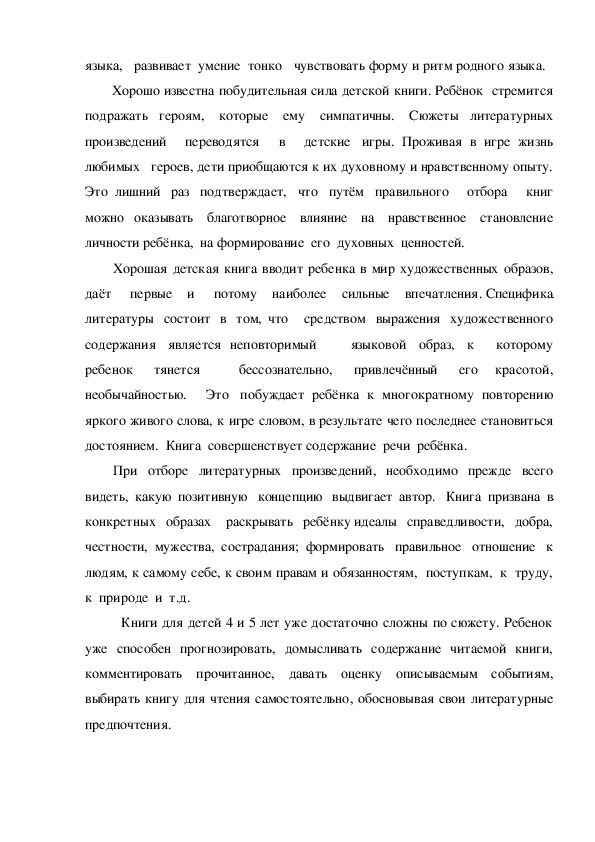 языка, развивает умение тонко чувствовать форму и ритм родного языка.

Хорошо известна побудительная сила детской книги. Ребёнок стремится подражать героям, которые ему симпатичны. Сюжеты литературных произведений переводятся в детские игры. Проживая в игре жизнь любимых героев, дети приобщаются к их духовному и нравственному опыту. Это лишний раз подтверждает, что путём правильного отбора книг можно оказывать благотворное влияние на нравственное становление личности ребёнка, на формирование его духовных ценностей.

Хорошая детская книга вводит ребенка в мир художественных образов, даёт первые и потому наиболее сильные впечатления. Специфика литературы состоит в том, что средством выражения художественного содержания является неповторимый языковой образ, к которому ребенок тянется бессознательно, привлечённый его красотой, необычайностью. Это побуждает ребёнка к многократному повторению яркого живого слова, к игре словом, в результате чего последнее становиться достоянием. Книга совершенствует содержание речи ребёнка.

При отборе литературных произведений, необходимо прежде всего видеть, какую позитивную концепцию выдвигает автор. Книга призвана в конкретных образах раскрывать ребёнку идеалы справедливости, добра, честности, мужества, сострадания; формировать правильное отношение к людям, к самому себе, к своим правам и обязанностям, поступкам, к труду, к природе и т.д.

Книги для детей 4 и 5 лет уже достаточно сложны по сюжету. Ребенок уже способен прогнозировать, домысливать содержание читаемой книги, комментировать прочитанное, давать оценку описываемым событиям, выбирать книгу для чтения самостоятельно, обосновывая свои литературные предпочтения.